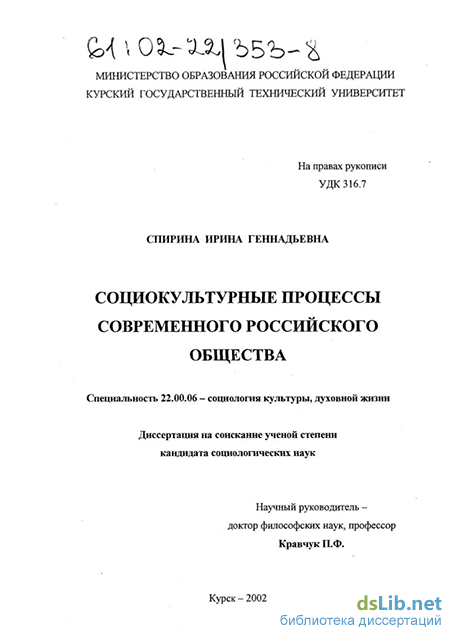 61:02-22/353-8

МИНИСТЕРСТВО ОБРАЗОВАНИЯ РОССИЙСКОЙ ФЕДЕРАЦИИ
КУРСКИЙ ГОСУДАРСТВЕННЫЙ ТЕХНИЧЕСКИЙ УНИВЕРСИТЕТ

На правах рукописи
УДК 316.7

СПИРИНА ИРИНА ГЕННАДЬЕВНА

СОЦИОКУЛЬТУРНЫЕ ПРОЦЕССЫ СОВРЕМЕННОГО РОССИЙСКОГО ОБЩЕСТВА

Специальность 22.00.06 – социология культуры, духовной жизни

Диссертация на соискание ученой степени кандидата социологических наук

Научный руководитель –
доктор философских наук, профессор
Кравчук П.Ф.

Курск – 2002

dsLib.net
библиотека диссертаций